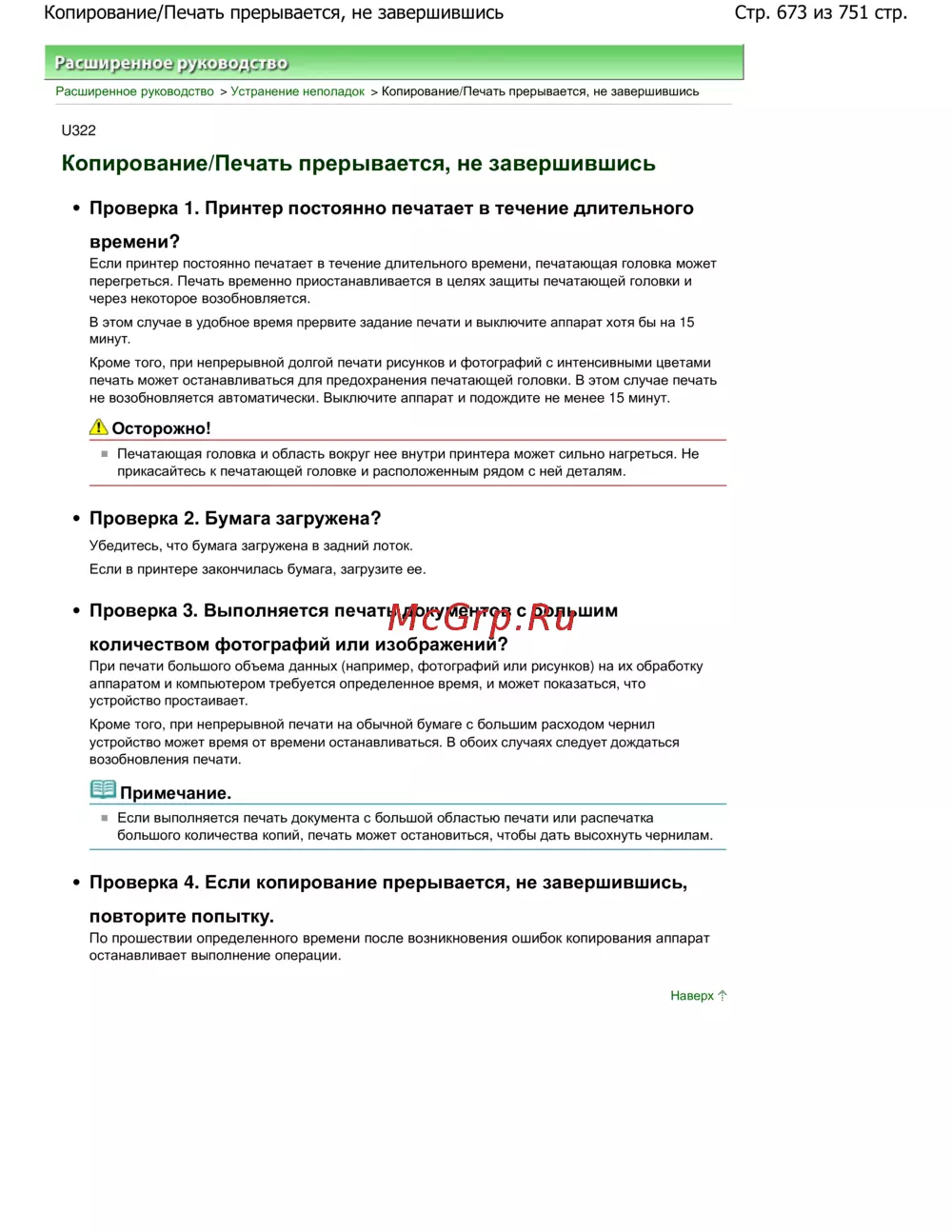 Копирование/Печать прерывается, не завершившись

Стр. 673 из 751 стр.

Расширенное руководство

Расширенное руководство > Устранение неполадок > Копирование/Печать прерывается, не завершившись

U322

Копирование/Печать прерывается, не завершившись

• Проверка 1. Принтер постоянно печатает в течение длительного времени?

Если принтер постоянно печатает в течение длительного времени, печатающая головка может перегреться. Печать временно приостанавливается в целях защиты печатающей головки и через некоторое возобновляется.

В этом случае в удобное время прервите задание печати и выключите аппарат хотя бы на 15 минут.

Кроме того, при непрерывной долгой печати рисунков и фотографий с интенсивными цветами печать может останавливаться для предохранения печатающей головки. В этом случае печать не возобновляется автоматически. Выключите аппарат и подождите не менее 15 минут.

Осторожно!

Печатающая головка и область вокруг нее внутри принтера может сильно нагреться. Не прикасайтесь к печатающей головке и расположенным рядом с ней деталям.

• Проверка 2. Бумага загружена?

Убедитесь, что бумага загружена в задний лоток.

Если в принтере закончилась бумага, загрузите ее.

• Проверка 3. Выполняется печать документов с большим количеством фотографий или изображений?

McGrp.Ru

При печати большого объема данных (например, фотографий или рисунков) на их обработку аппаратом и компьютером требуется определенное время, и может показаться, что устройство простаивает.

Кроме того, при непрерывной печати на обычной бумаге с большим расходом чернил устройство может время от времени останавливаться. В обоих случаях следует дождаться возобновления печати.

Примечание.

Если выполняется печать документа с большой областью печати или распечатка большого количества копий, печать может остановиться, чтобы дать высохнуть чернилам.

• Проверка 4. Если копирование прерывается, не завершившись, повторите попытку.

По прошествии определенного времени после возникновения ошибок копирования аппарат останавливает выполнение операции.

Наверх